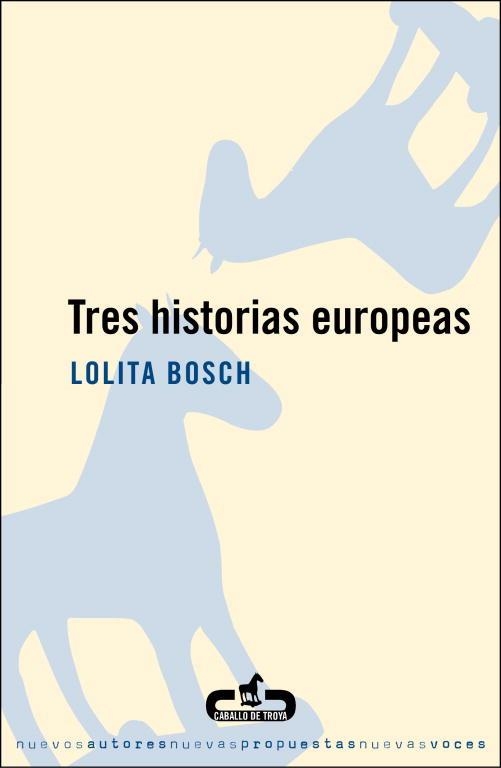 Tres historias europeas

LOLITA BOSCH

CABALLO DE TROYA

nuevosautoresnuevaspropuestasnuevasvoces